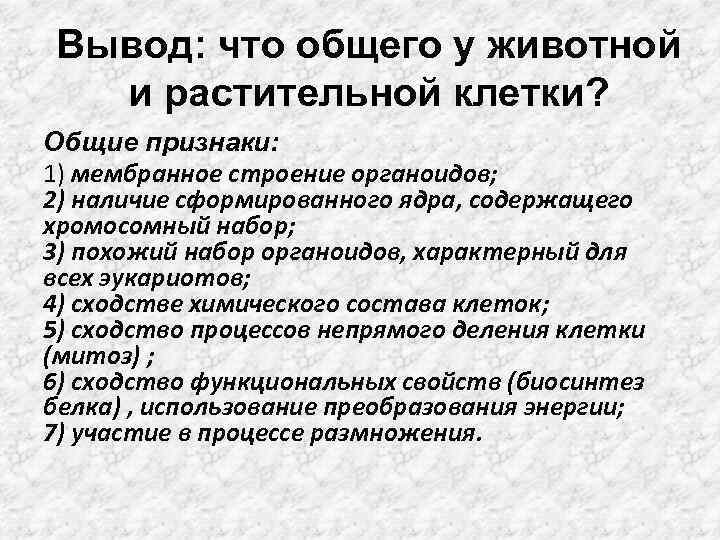 Вывод: что общего у животной и растительной клетки?

Общие признаки:
1) мембранное строение органоидов;
2) наличие сформированного ядра, содержащего хромосомный набор;
3) похожий набор органоидов, характерный для всех эукариотов;
4) сходстве химического состава клеток;
5) сходство процессов непрямого деления клетки (митоз) ;
6) сходство функциональных свойств (биосинтез белка) , использование преобразования энергии;
7) участие в процессе размножения.